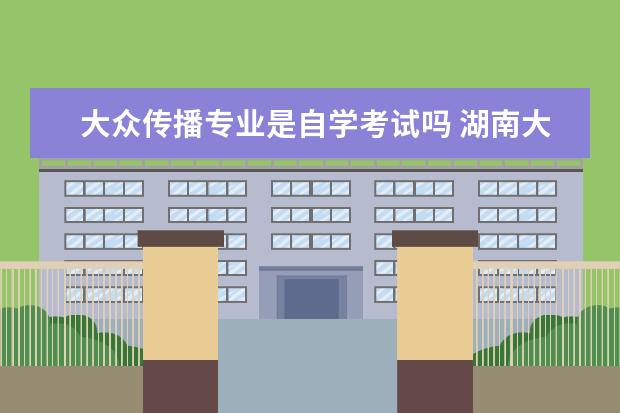 大众传播专业是自学考试吗 湖南大